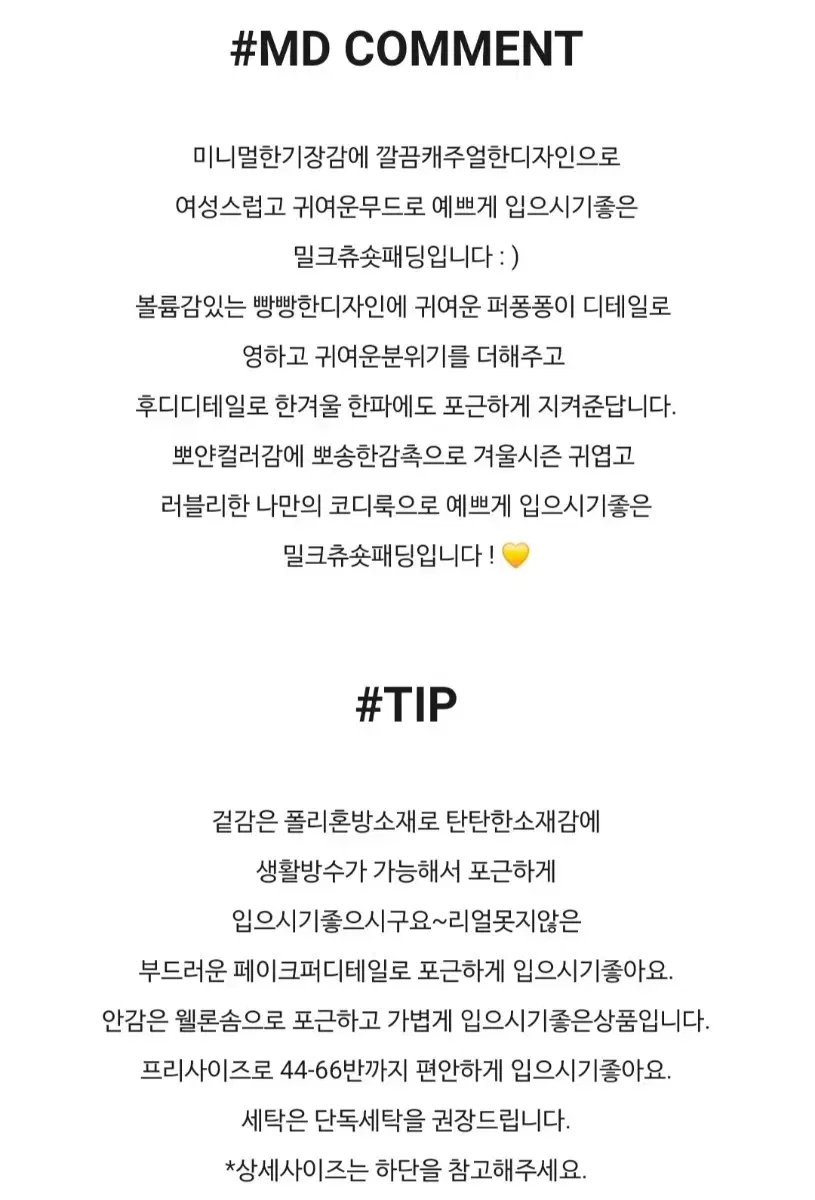 #MD COMMENT

미니멀한기장감에 깔끔캐주얼한디자인으로
여성스럽고 귀여운무드로 예쁘게 입으시기좋은
밀크츄숏패딩입니다 : )
볼륨감있는 빵빵한디자인에 귀여운 퍼퐁퐁이 디테일로
영하고 귀여운분위기를 더해주고
후디디테일로 한겨울 한파에도 포근하게 지켜준답니다.
뽀얀컬러감에 뽀송한감촉으로 겨울시즌 귀엽고
러블리한 나만의 코디룩으로 예쁘게 입으시기좋은
밀크츄숏패딩입니다 ! 💛

#TIP

겉감은 폴리혼방소재로 탄탄한소재감에
생활방수가 가능해서 포근하게
입으시기좋으시구요~리얼못지않은
부드러운 페이크퍼디테일로 포근하게 입으시기좋아요.
안감은 웰론솜으로 포근하고 가볍게 입으시기좋은상품입니다.
프리사이즈로 44-66반까지 편안하게 입으시기좋아요.
세탁은 단독세탁을 권장드립니다.
*상세사이즈는 하단을 참고해주세요.